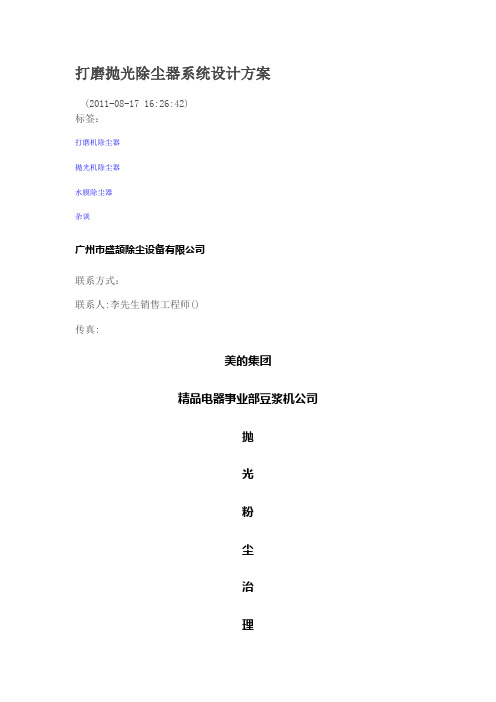 打磨抛光除尘器系统设计方案

（2011-08-17 16:26:42）

标签：

打磨机除尘器

抛光机除尘器

水膜除尘器

杂谈

广州市盛颉除尘设备有限公司

联系方式：

联系人:李先生销售工程师()

传真:

美的集团

精品电器事业部豆浆机公司

抛

光

粉

尘

治

理